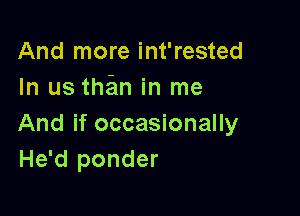 And more int'rested
In us than in me
And if occasionally
He'd ponder